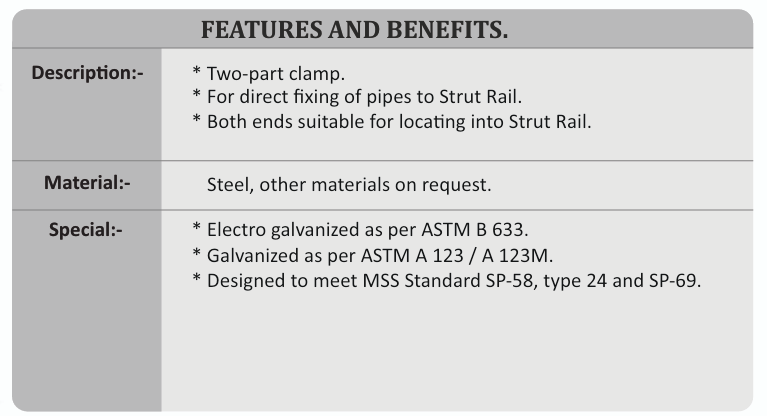 FEATURES AND BENEFITS.

| Description:- | * Two-part clamp.<br>* For direct fixing of pipes to Strut Rail.<br>* Both ends suitable for locating into Strut Rail. |
|---|---|
| Material:- | Steel, other materials on request. |
| Special:- | * Electro galvanized as per ASTM B 633.<br>* Galvanized as per ASTM A 123 / A 123M.<br>* Designed to meet MSS Standard SP-58, type 24 and SP-69. |